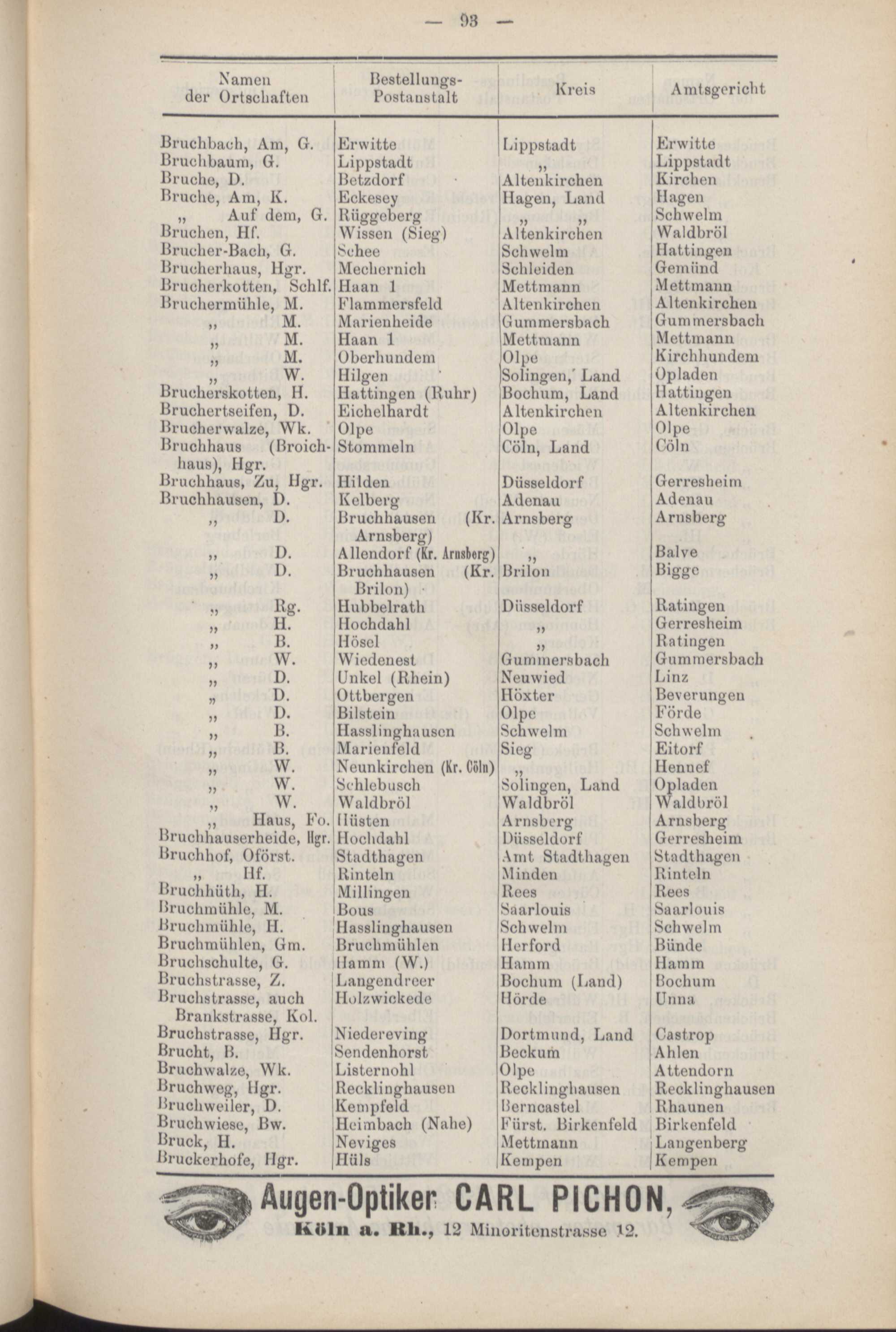 — 93 —

| Namen der Ortschaften | Bestellungs-Postanstalt | Kreis | Amtsgericht |
|---|---|---|---|
| Bruchbach, Am, G. | Erwitte | Lippstadt | Erwitte |
| Bruchbaum, G. | Lippstadt | „ | Lippstadt |
| Bruche, D. | Betzdorf | Altenkirchen | Kirchen |
| Bruche, Am, K. | Eckesey | Hagen, Land | Hagen |
| „ Auf dem, G. | Rüggeberg | „ „ | Schwelm |
| Bruchen, Hf. | Wissen (Sieg) | Altenkirchen | Waldbröl |
| Brucher-Bach, G. | Schee | Schwelm | Hattingen |
| Brucherhaus, Hgr. | Mechernich | Schleiden | Gemünd |
| Brucherkotten, Schlf. | Haan 1 | Mettmann | Mettmann |
| Bruchermühle, M. | Flammersfeld | Altenkirchen | Altenkirchen |
| „ M. | Marienheide | Gummersbach | Gummersbach |
| „ M. | Haan 1 | Mettmann | Mettmann |
| „ M. | Oberhundem | Olpe | Kirchhundem |
| „ W. | Hilgen | Solingen, Land | Opladen |
| Brucherskotten, H. | Hattingen (Ruhr) | Bochum, Land | Hattingen |
| Bruchertseifen, D. | Eichelhardt | Altenkirchen | Altenkirchen |
| Brucherwalze, Wk. | Olpe | Olpe | Olpe |
| Bruchhaus (Broichhaus), Hgr. | Stommeln | Cöln, Land | Cöln |
| Bruchhaus, Zu, Hgr. | Hilden | Düsseldorf | Gerresheim |
| Bruchhausen, D. | Kelberg | Adenau | Adenau |
| „ D. | Bruchhausen (Kr. Arnsberg) | Arnsberg | Arnsberg |
| „ D. | Allendorf (Kr. Arnsberg) | „ | Balve |
| „ D. | Bruchhausen (Kr. Brilon) | Brilon | Bigge |
| „ Rg. | Hubbelrath | Düsseldorf | Ratingen |
| „ H. | Hochdahl | „ | Gerresheim |
| „ B. | Hösel | „ | Ratingen |
| „ W. | Wiedenest | Gummersbach | Gummersbach |
| „ D. | Unkel (Rhein) | Neuwied | Linz |
| „ D. | Ottbergen | Höxter | Beverungen |
| „ D. | Bilstein | Olpe | Förde |
| „ B. | Hasslinghausen | Schwelm | Schwelm |
| „ B. | Marienfeld | Sieg | Eitorf |
| „ W. | Neunkirchen (Kr. Cöln) | „ | Hennef |
| „ W. | Schlebusch | Solingen, Land | Opladen |
| „ W. | Waldbröl | Waldbröl | Waldbröl |
| „ Haus, Fo. | Hüsten | Arnsberg | Arnsberg |
| Bruchhauserheide, Hgr. | Hochdahl | Düsseldorf | Gerresheim |
| Bruchhof, Oförst. | Stadthagen | Amt Stadthagen | Stadthagen |
| „ Hf. | Rinteln | Minden | Rinteln |
| Bruchhüth, H. | Millingen | Rees | Rees |
| Bruchmühle, M. | Bous | Saarlouis | Saarlouis |
| Bruchmühle, H. | Hasslinghausen | Schwelm | Schwelm |
| Bruchmühlen, Gm. | Bruchmühlen | Herford | Bünde |
| Bruchschulte, G. | Hamm (W.) | Hamm | Hamm |
| Bruchstrasse, Z. | Langendreer | Bochum (Land) | Bochum |
| Bruchstrasse, auch Brankstrasse, Kol. | Holzwickede | Hörde | Unna |
| Bruchstrasse, Hgr. | Niedereving | Dortmund, Land | Castrop |
| Brucht, B. | Sendenhorst | Beckum | Ahlen |
| Bruchwalze, Wk. | Listernohl | Olpe | Attendorn |
| Bruchweg, Hgr. | Recklinghausen | Recklinghausen | Recklinghausen |
| Bruchweiler, D. | Kempfeld | Berncastel | Rhaunen |
| Bruchwiese, Bw. | Heimbach (Nahe) | Fürst. Birkenfeld | Birkenfeld |
| Bruck, H. | Neviges | Mettmann | Langenberg |
| Bruckerhofe, Hgr. | Hüls | Kempen | Kempen |

Augen-Optiker CARL PICHON,
Köln a. Rh., 12 Minoritenstrasse 12.